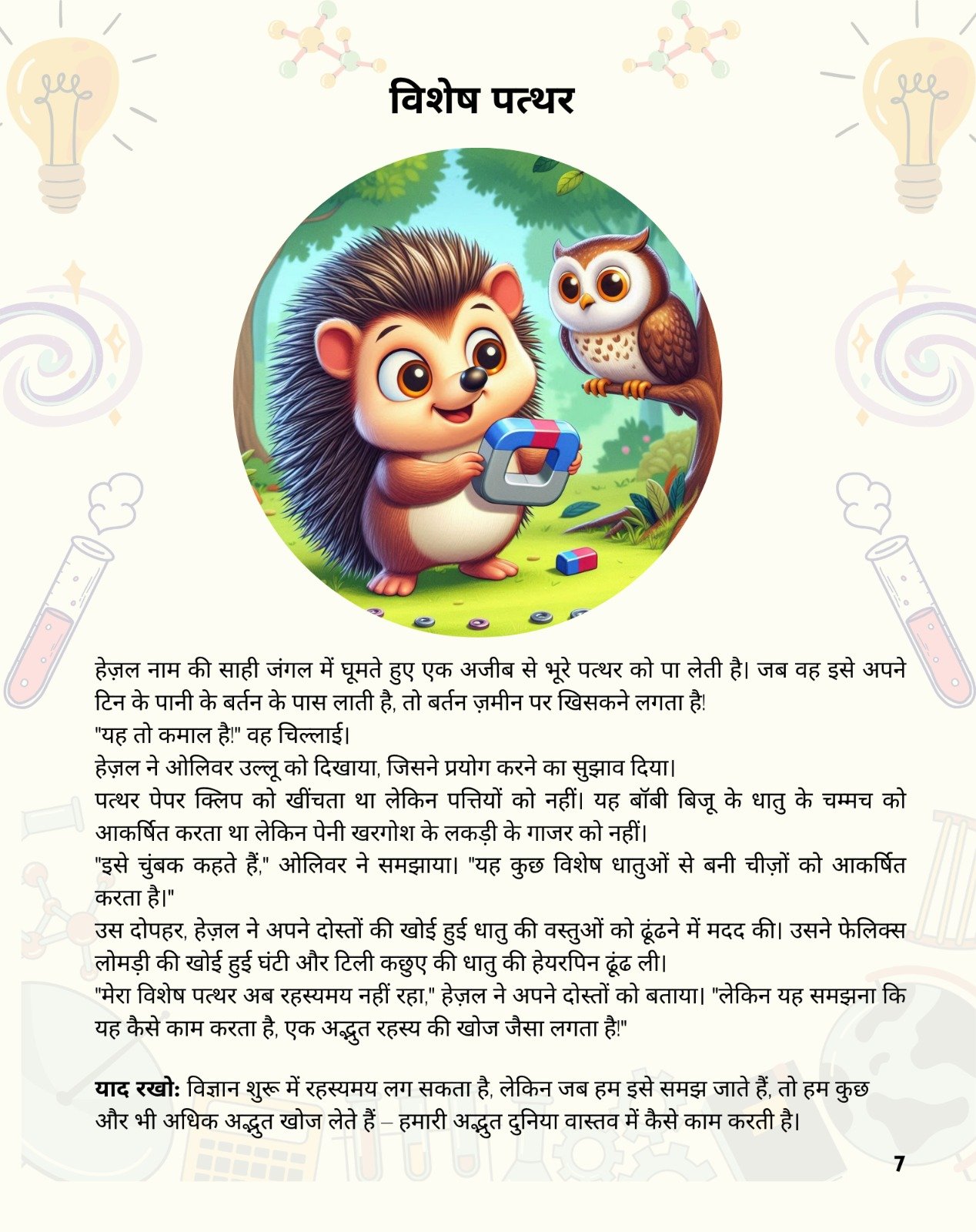 विशेष पत्थर

हेज़ल नाम की साही जंगल में घूमते हुए एक अजीब से भूरे पत्थर को पा लेती है। जब वह इसे अपने टिन के पानी के बर्तन के पास लाती है, तो बर्तन ज़मीन पर खिसकने लगता है!

"यह तो कमाल है!" वह चिल्लाई।

हेज़ल ने ओलिवर उल्लू को दिखाया, जिसने प्रयोग करने का सुझाव दिया।

पत्थर पेपर क्लिप को खींचता था लेकिन पत्तियों को नहीं। यह बॉबी बिजू के धातु के चम्मच को आकर्षित करता था लेकिन पेनी खरगोश के लकड़ी के गाजर को नहीं।

"इसे चुंबक कहते हैं," ओलिवर ने समझाया। "यह कुछ विशेष धातुओं से बनी चीज़ों को आकर्षित करता है।"

उस दोपहर, हेज़ल ने अपने दोस्तों की खोई हुई धातु की वस्तुओं को ढूंढने में मदद की। उसने फेलिक्स लोमड़ी की खोई हुई घंटी और टिली कछुए की धातु की हेयरपिन ढूंढ ली।

"मेरा विशेष पत्थर अब रहस्यमय नहीं रहा," हेज़ल ने अपने दोस्तों को बताया। "लेकिन यह समझना कि यह कैसे काम करता है, एक अद्भुत रहस्य की खोज जैसा लगता है!"

याद रखो: विज्ञान शुरू में रहस्यमय लग सकता है, लेकिन जब हम इसे समझ जाते हैं, तो हम कुछ और भी अधिक अद्भुत खोज लेते हैं – हमारी अद्भुत दुनिया वास्तव में कैसे काम करती है।

7